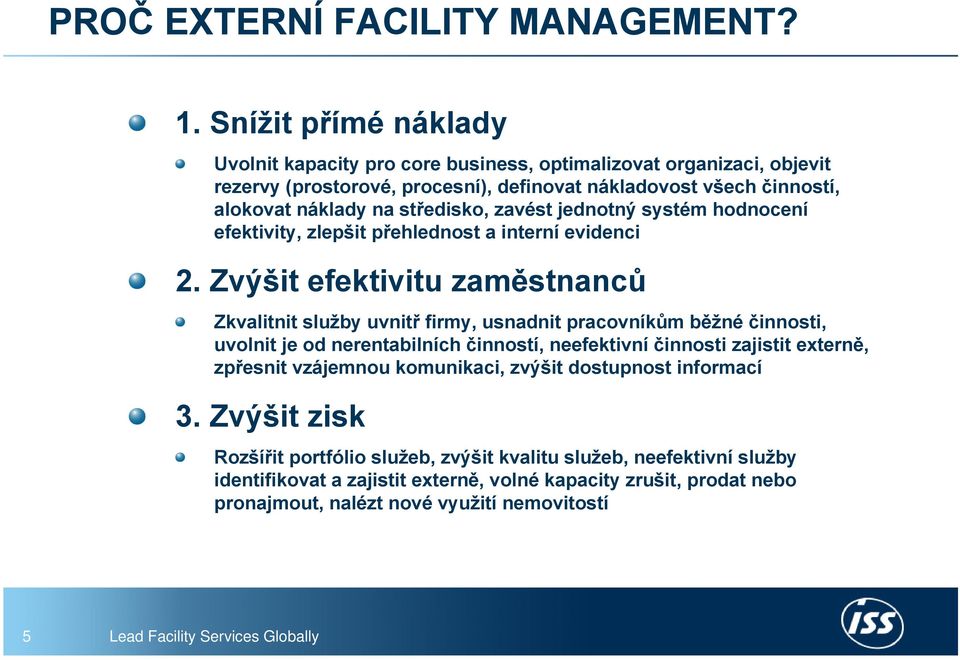 PROČ EXTERNÍ FACILITY MANAGEMENT?

1. Snížit přímé náklady

Uvolnit kapacity pro core business, optimalizovat organizaci, objevit rezervy (prostorové, procesní), definovat nákladovost všech činností, alokovat náklady na středisko, zavést jednotný systém hodnocení efektivity, zlepšit přehlednost a interní evidenci

2. Zvýšit efektivitu zaměstnanců

Zkvalitnit služby uvnitř firmy, usnadnit pracovníkům běžné činnosti, uvolnit je od nerentabilních činností, neefektivní činnosti zajistit externě, zpřesnit vzájemnou komunikaci, zvýšit dostupnost informací

3. Zvýšit zisk

Rozšířit portfólio služeb, zvýšit kvalitu služeb, neefektivní služby identifikovat a zajistit externě, volné kapacity zrušit, prodat nebo pronajmout, nalézt nové využití nemovitostí

5 Lead Facility Services Globally

ISS